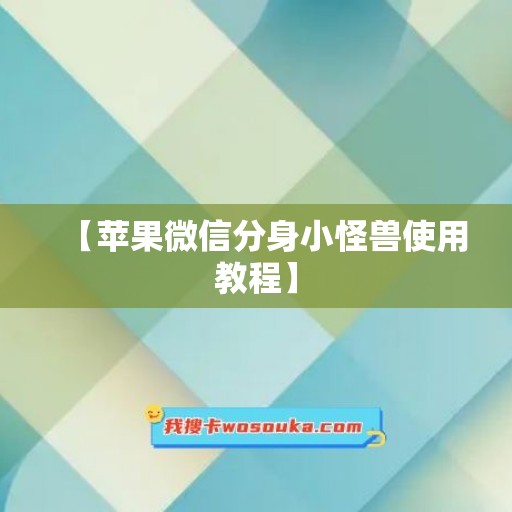 【苹果微信分身小怪兽使用教程】

我搜卡wosouka.com